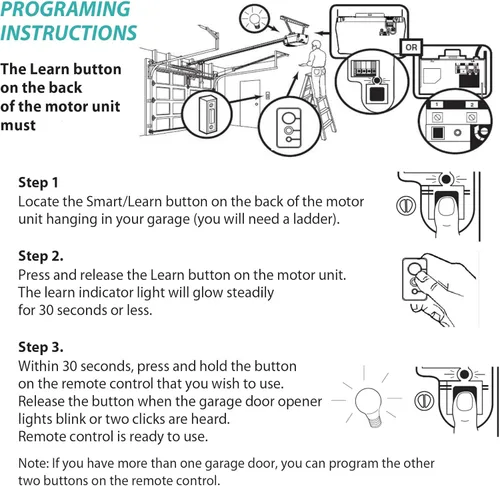 PROGRAMING INSTRUCTIONS

The Learn button on the back of the motor unit must

OR

1 2

Step 1
Locate the Smart/Learn button on the back of the motor unit hanging in your garage (you will need a ladder).

Step 2.
Press and release the Learn button on the motor unit. The learn indicator light will glow steadily for 30 seconds or less.

Step 3.
Within 30 seconds, press and hold the button on the remote control that you wish to use. Release the button when the garage door opener lights blink or two clicks are heard. Remote control is ready to use.

Note: If you have more than one garage door, you can program the other two buttons on the remote control.